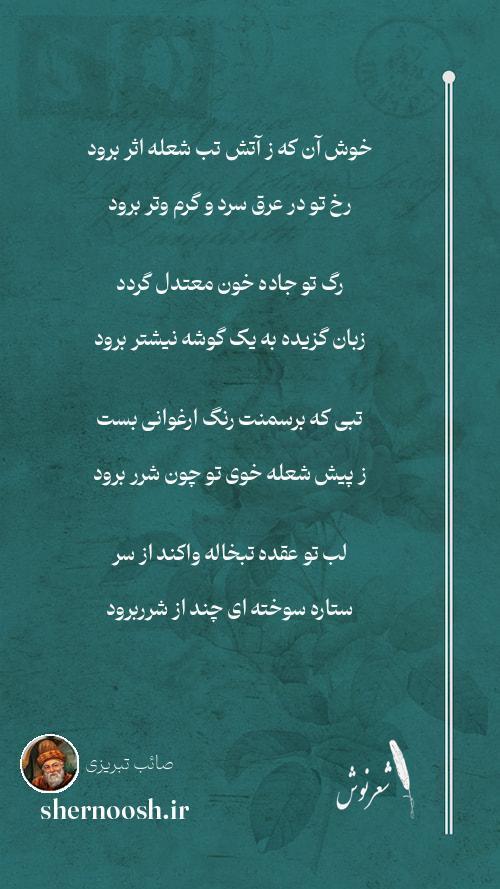 خوش آن که ز آتش تب شعله اثر برود

رخ تو در عرق سرد و گرم وتر برود

رگ تو جاده خون معتدل گردد

زبان گزیده به یک گوشه نیشتر برود

تبی که برسمنت رنگ ارغوانی بست

ز پیش شعله خوی تو چون شرر برود

لب تو عقده تبخاله واکند از سر

ستاره سوخته ای چند از شرربرود

صائب تبریزی

shernoosh.ir

شعرنوش